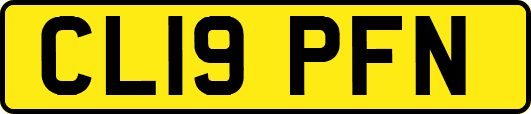 CL19 PFN